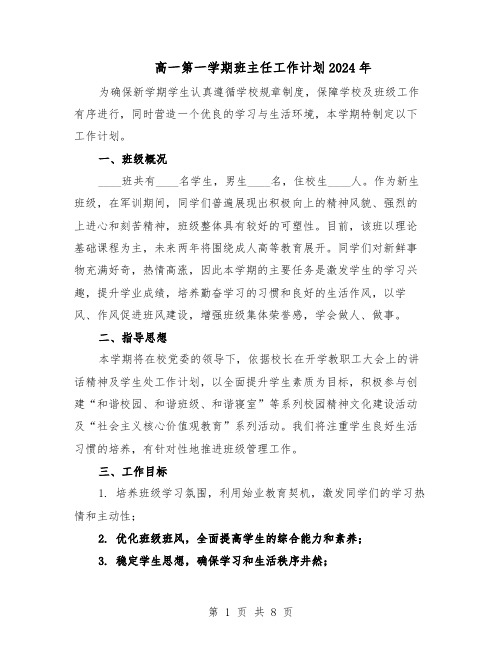 高一第一学期班主任工作计划2024年

为确保新学期学生认真遵循学校规章制度，保障学校及班级工作有序进行，同时营造一个优良的学习与生活环境，本学期特制定以下工作计划。

一、班级概况

____班共有____名学生，男生____名，住校生____人。作为新生班级，在军训期间，同学们普遍展现出积极向上的精神风貌、强烈的上进心和刻苦精神，班级整体具有较好的可塑性。目前，该班以理论基础课程为主，未来两年将围绕成人高等教育展开。同学们对新鲜事物充满好奇，热情高涨，因此本学期的主要任务是激发学生的学习兴趣，提升学业成绩，培养勤奋学习的习惯和良好的生活作风，以学风、作风促进班风建设，增强班级集体荣誉感，学会做人、做事。

二、指导思想

本学期将在校党委的领导下，依据校长在开学教职工大会上的讲话精神及学生处工作计划，以全面提升学生素质为目标，积极参与创建“和谐校园、和谐班级、和谐寝室”等系列校园精神文化建设活动及“社会主义核心价值观教育”系列活动。我们将注重学生良好生活习惯的培养，有针对性地推进班级管理工作。

三、工作目标

1. 培养班级学习氛围，利用始业教育契机，激发同学们的学习热情和主动性；

2. 优化班级班风，全面提高学生的综合能力和素养；

3. 稳定学生思想，确保学习和生活秩序井然；

第 1 页 共 8 页